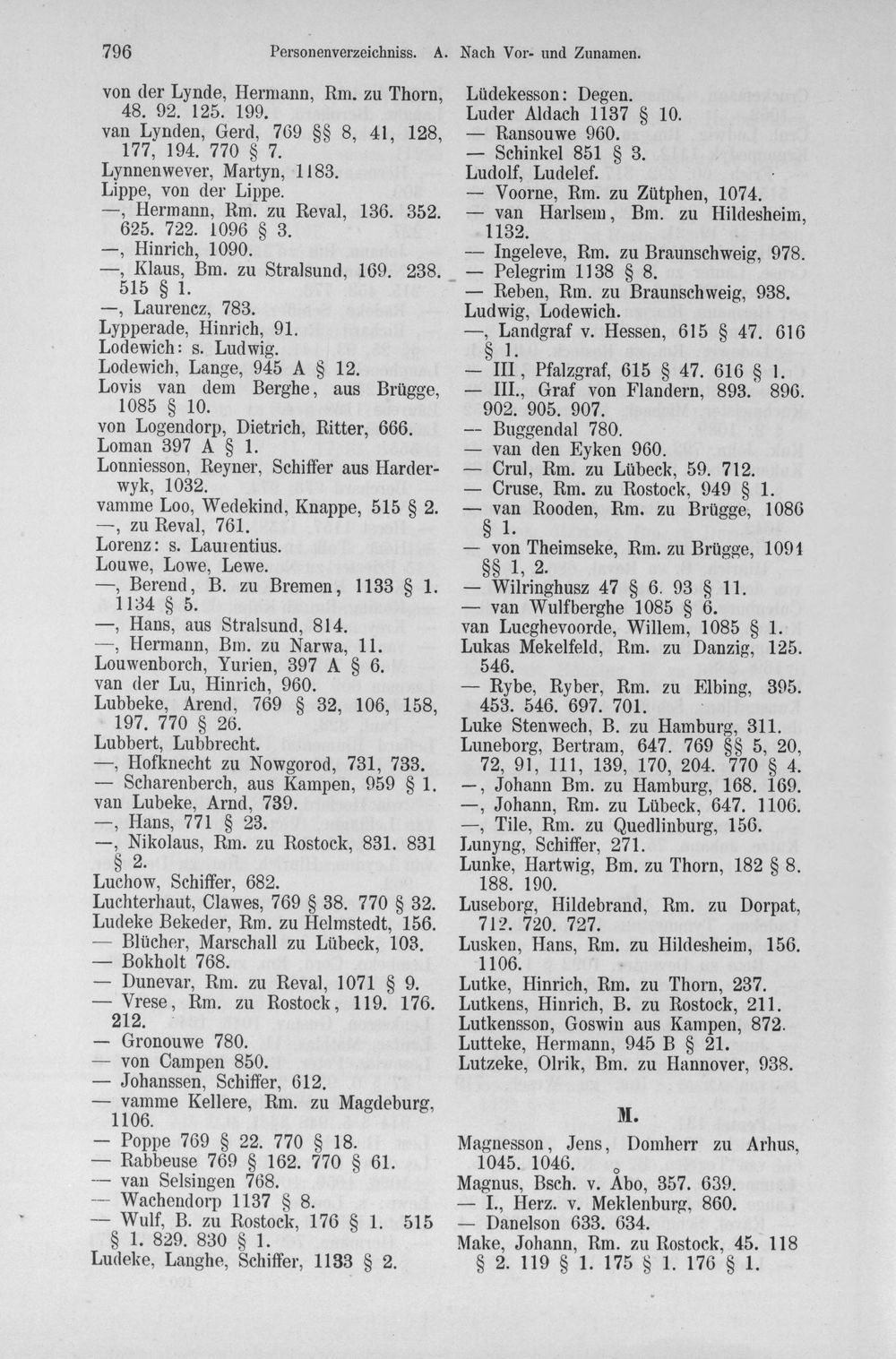 796 Personenverzeichniss. A. Nach Vor- und Zunamen.

von der Lynde, Hermann, Rm. zu Thorn, 48. 92. 125. 199.
van Lynden, Gerd, 769 §§ 8, 41, 128, 177, 194. 770 § 7.
Lynnenwever, Martyn, 1183.
Lippe, von der Lippe.
—, Hermann, Rm. zu Reval, 136. 352. 625. 722. 1096 § 3.
—, Hinrich, 1090.
—, Klaus, Bm. zu Stralsund, 169. 238. 515 § 1.
—, Laurencz, 783.
Lypperade, Hinrich, 91.
Lodewich: s. Ludwig.
Lodewich, Lange, 945 A § 12.
Lovis van dem Berghe, aus Brügge, 1085 § 10.
von Logendorp, Dietrich, Ritter, 666.
Loman 397 A § 1.
Lonniesson, Reyner, Schiffer aus Harderwyk, 1032.
vamme Loo, Wedekind, Knappe, 515 § 2.
—, zu Reval, 761.
Lorenz: s. Laurentius.
Louwe, Lowe, Lewe.
—, Berend, B. zu Bremen, 1133 § 1. 1134 § 5.
—, Hans, aus Stralsund, 814.
—, Hermann, Bm. zu Narwa, 11.
Louwenborch, Yurien, 397 A § 6.
van der Lu, Hinrich, 960.
Lubbeke, Arend, 769 § 32, 106, 158, 197. 770 § 26.
Lubbert, Lubbrecht.
—, Hofknecht zu Nowgorod, 731, 733.
— Scharenberch, aus Kampen, 959 § 1.
van Lubeke, Arnd, 739.
—, Hans, 771 § 23.
—, Nikolaus, Rm. zu Rostock, 831. 831 § 2.
Luchow, Schiffer, 682.
Luchterhaut, Clawes, 769 § 38. 770 § 32.
Ludeke Bekeder, Rm. zu Helmstedt, 156.
— Blücher, Marschall zu Lübeck, 103.
— Bokholt 768.
— Dunevar, Rm. zu Reval, 1071 § 9.
— Vrese, Rm. zu Rostock, 119. 176. 212.
— Gronouwe 780.
— von Campen 850.
— Johanssen, Schiffer, 612.
— vamme Kellere, Rm. zu Magdeburg, 1106.
— Poppe 769 § 22. 770 § 18.
— Rabbeuse 769 § 162. 770 § 61.
— van Selsingen 768.
— Wachendorp 1137 § 8.
— Wulf, B. zu Rostock, 176 § 1. 515 § 1. 829. 830 § 1.
Ludeke, Langhe, Schiffer, 1133 § 2.

Lüdekesson: Degen.
Luder Aldach 1137 § 10.
— Ransouwe 960.
— Schinkel 851 § 3.
Ludolf, Ludelef.
— Voorne, Rm. zu Zütphen, 1074.
— van Harlsem, Bm. zu Hildesheim, 1132.
— Ingeleve, Rm. zu Braunschweig, 978.
— Pelegrim 1138 § 8.
— Reben, Rm. zu Braunschweig, 938.
Ludwig, Lodewich.
—, Landgraf v. Hessen, 615 § 47. 616 § 1.
— III, Pfalzgraf, 615 § 47. 616 § 1.
— III., Graf von Flandern, 893. 896. 902. 905. 907.
— Buggendal 780.
— van den Eyken 960.
— Crul, Rm. zu Lübeck, 59. 712.
— Cruse, Rm. zu Rostock, 949 § 1.
— van Rooden, Rm. zu Brügge, 1086 § 1.
— von Theimseke, Rm. zu Brügge, 1091 §§ 1, 2.
— Wilringhusz 47 § 6. 93 § 11.
— van Wulfberghe 1085 § 6.
van Lucghevoorde, Willem, 1085 § 1.
Lukas Mekelfeld, Rm. zu Danzig, 125. 546.
— Rybe, Ryber, Rm. zu Elbing, 395. 453. 546. 697. 701.
Luke Stenwech, B. zu Hamburg, 311.
Luneborg, Bertram, 647. 769 §§ 5, 20, 72, 91, 111, 139, 170, 204. 770 § 4.
—, Johann Bm. zu Hamburg, 168. 169.
—, Johann, Rm. zu Lübeck, 647. 1106.
—, Tile, Rm. zu Quedlinburg, 156.
Lunyng, Schiffer, 271.
Lunke, Hartwig, Bm. zu Thorn, 182 § 8. 188. 190.
Luseborg, Hildebrand, Rm. zu Dorpat, 712. 720. 727.
Lusken, Hans, Rm. zu Hildesheim, 156. 1106.
Lutke, Hinrich, Rm. zu Thorn, 237.
Lutkens, Hinrich, B. zu Rostock, 211.
Lutkensson, Goswin aus Kampen, 872.
Lutteke, Hermann, 945 B § 21.
Lutzeke, Olrik, Bm. zu Hannover, 938.

M.

Magnesson, Jens, Domherr zu Arhus, 1045. 1046.
Magnus, Bsch. v. Åbo, 357. 639.
— I., Herz. v. Meklenburg, 860.
— Danelson 633. 634.
Make, Johann, Rm. zu Rostock, 45. 118 § 2. 119 § 1. 175 § 1. 176 § 1.